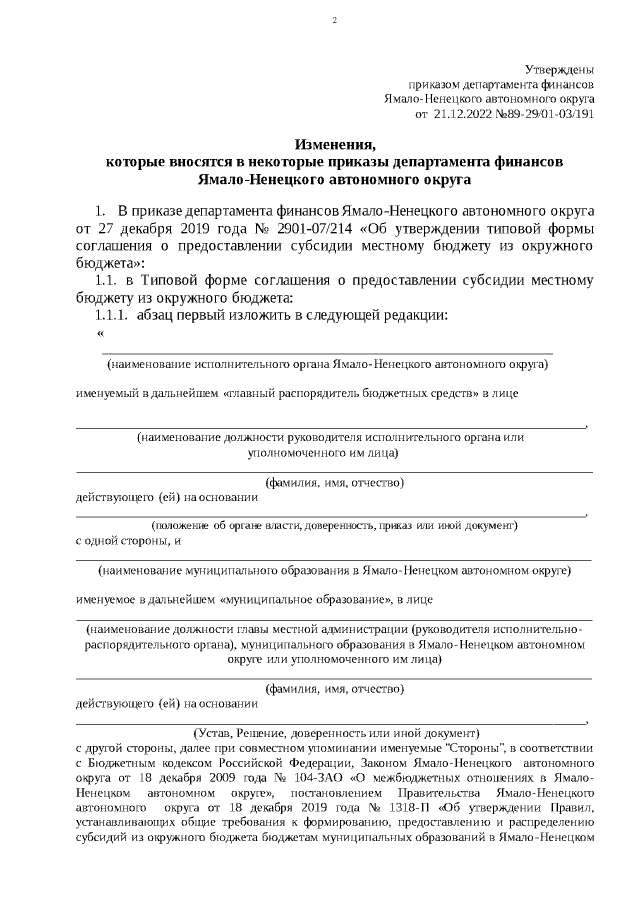 2

Утверждены
приказом департамента финансов
Ямало-Ненецкого автономного округа
от 21.12.2022 №89-29/01-03/191

Изменения,
которые вносятся в некоторые приказы департамента финансов
Ямало-Ненецкого автономного округа

1. В приказе департамента финансов Ямало-Ненецкого автономного округа от 27 декабря 2019 года № 2901-07/214 «Об утверждении типовой формы соглашения о предоставлении субсидии местному бюджету из окружного бюджета»:

1.1. в Типовой форме соглашения о предоставлении субсидии местному бюджету из окружного бюджета:

1.1.1. абзац первый изложить в следующей редакции:

«

(наименование исполнительного органа Ямало-Ненецкого автономного округа)

именуемый в дальнейшем «главный распорядитель бюджетных средств» в лице

,

(наименование должности руководителя исполнительного органа или уполномоченного им лица)

(фамилия, имя, отчество)

действующего (ей) на основании

,

(положение об органе власти, доверенность, приказ или иной документ)

с одной стороны, и

(наименование муниципального образования в Ямало-Ненецком автономном округе)

именуемое в дальнейшем «муниципальное образование», в лице

(наименование должности главы местной администрации (руководителя исполнительно-распорядительного органа), муниципального образования в Ямало-Ненецком автономном округе или уполномоченного им лица)

(фамилия, имя, отчество)

действующего (ей) на основании

,

(Устав, Решение, доверенность или иной документ)

с другой стороны, далее при совместном упоминании именуемые "Стороны", в соответствии с Бюджетным кодексом Российской Федерации, Законом Ямало-Ненецкого автономного округа от 18 декабря 2009 года № 104-ЗАО «О межбюджетных отношениях в Ямало-Ненецком автономном округе», постановлением Правительства Ямало-Ненецкого автономного округа от 18 декабря 2019 года № 1318-П «Об утверждении Правил, устанавливающих общие требования к формированию, предоставлению и распределению субсидий из окружного бюджета бюджетам муниципальных образований в Ямало-Ненецком